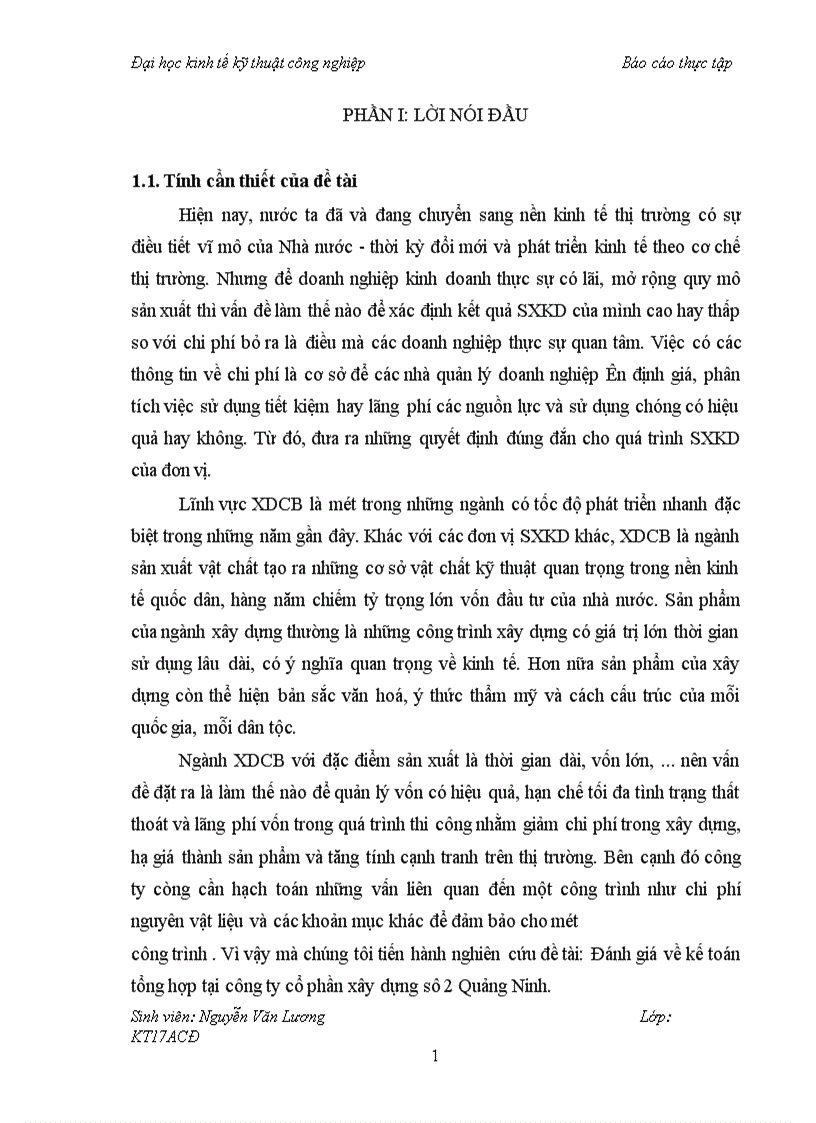 Đại học kinh tế kỹ thuật công nghiệp                    Báo cáo thực tập

PHẦN I: LỜI NÓI ĐẦU

1.1. Tính cần thiết của đề tài

Hiện nay, nước ta đã và đang chuyển sang nền kinh tế thị trường có sự điều tiết vĩ mô của Nhà nước - thời kỳ đổi mới và phát triển kinh tế theo cơ chế thị trường. Nhưng để doanh nghiệp kinh doanh thực sự có lãi, mở rộng quy mô sản xuất thì vấn đề làm thế nào để xác định kết quả SXKD của mình cao hay thấp so với chi phí bỏ ra là điều mà các doanh nghiệp thực sự quan tâm. Việc có các thông tin về chi phí là cơ sở để các nhà quản lý doanh nghiệp Ên định giá, phân tích việc sử dụng tiết kiệm hay lãng phí các nguồn lực và sử dụng chóng có hiệu quả hay không. Từ đó, đưa ra những quyết định đúng đắn cho quá trình SXKD của đơn vị.

Lĩnh vực XDCB là mét trong những ngành có tốc độ phát triển nhanh đặc biệt trong những năm gần đây. Khác với các đơn vị SXKD khác, XDCB là ngành sản xuất vật chất tạo ra những cơ sở vật chất kỹ thuật quan trọng trong nền kinh tế quốc dân, hàng năm chiếm tỷ trọng lớn vốn đầu tư của nhà nước. Sản phẩm của ngành xây dựng thường là những công trình xây dựng có giá trị lớn thời gian sử dụng lâu dài, có ý nghĩa quan trọng về kinh tế. Hơn nữa sản phẩm của xây dựng còn thể hiện bản sắc văn hoá, ý thức thẩm mỹ và cách cấu trúc của mỗi quốc gia, mỗi dân tộc.

Ngành XDCB với đặc điểm sản xuất là thời gian dài, vốn lớn, ... nên vấn đề đặt ra là làm thế nào để quản lý vốn có hiệu quả, hạn chế tối đa tình trạng thất thoát và lãng phí vốn trong quá trình thi công nhằm giảm chi phí trong xây dựng, hạ giá thành sản phẩm và tăng tính cạnh tranh trên thị trường. Bên cạnh đó công ty còng cần hạch toán những vấn liên quan đến một công trình như chi phí nguyên vật liệu và các khoản mục khác để đảm bảo cho mét

công trình . Vì vậy mà chúng tôi tiến hành nghiên cứu đề tài: Đánh giá về kế toán tổng hợp tại công ty cổ phần xây dựng số 2 Quảng Ninh.

Sinh viên: Nguyễn Văn Lương                    Lớp:
KT17ACĐ

1